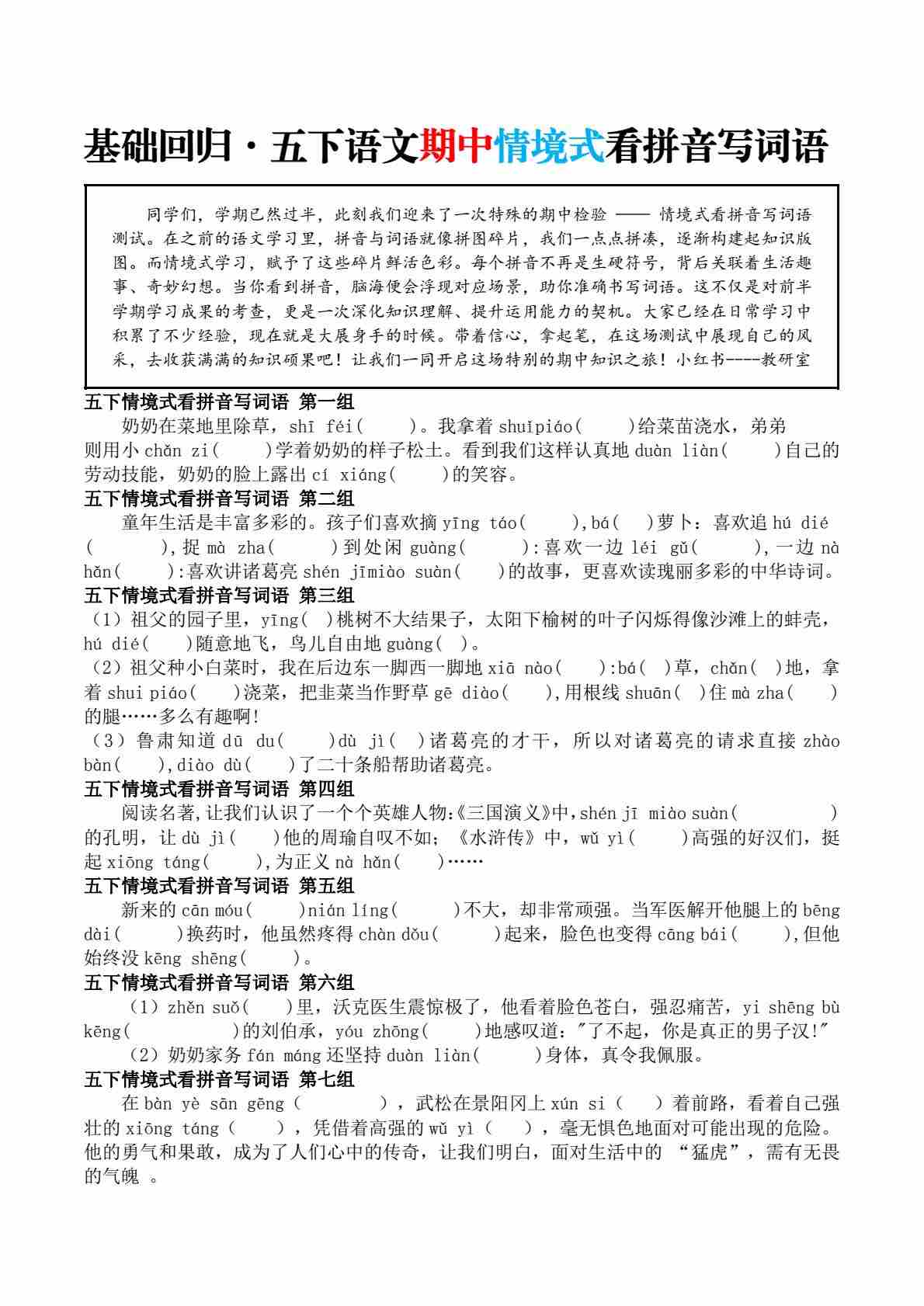 基础回归·五下语文期中情境式看拼音写词语

同学们，学期已然过半，此刻我们迎来了一次特殊的期中检验 —— 情境式看拼音写词语测试。在之前的语文学习里，拼音与词语就像拼图碎片，我们一点点拼凑，逐渐构建起知识版图。而情境式学习，赋予了这些碎片鲜活色彩。每个拼音不再是生硬符号，背后关联着生活趣事、奇妙幻想。当你看到拼音，脑海便会浮现对应场景，助你准确书写词语。这不仅是对前半学期学习成果的考查，更是一次深化知识理解、提升运用能力的契机。大家已经在日常学习中积累了不少经验，现在就是大展身手的时候。带着信心，拿起笔，在这场测试中展现自己的风采，去收获满满的知识硕果吧！让我们一同开启这场特别的期中知识之旅！小红书----教研室

五下情境式看拼音写词语 第一组
奶奶在菜地里除草，shī féi(　　)。我拿着 shuīpiáo(　　)给菜苗浇水，弟弟则用小 chǎn zi(　　)学着奶奶的样子松土。看到我们这样认真地 duàn liàn(　　)自己的劳动技能，奶奶的脸上露出 cí xiáng(　　)的笑容。

五下情境式看拼音写词语 第二组
童年生活是丰富多彩的。孩子们喜欢摘 yīng táo(　　),bá(　)萝卜：喜欢追 hú dié(　　),捉 mà zha(　　)到处闲 guàng(　　):喜欢一边 léi gǔ(　　),一边 nà hǎn(　　):喜欢讲诸葛亮 shén jīmiào suàn(　　)的故事，更喜欢读瑰丽多彩的中华诗词。

五下情境式看拼音写词语 第三组
（1）祖父的园子里，yīng(　)桃树不大结果子，太阳下榆树的叶子闪烁得像沙滩上的蚌壳，hú dié(　　)随意地飞，鸟儿自由地 guàng(　)。
（2）祖父种小白菜时，我在后边东一脚西一脚地 xiā nào(　　):bá(　)草，chǎn(　)地，拿着 shui piáo(　　)浇菜，把韭菜当作野草 gē diào(　　),用根线 shuān(　)住 mà zha(　　)的腿……多么有趣啊!
（3）鲁肃知道 dū du(　　)dù jì(　)诸葛亮的才干，所以对诸葛亮的请求直接 zhào bàn(　　),diào dù(　　)了二十条船帮助诸葛亮。

五下情境式看拼音写词语 第四组
阅读名著,让我们认识了一个个英雄人物:《三国演义》中,shén jī miào suàn(　　)的孔明，让 dù jì(　　)他的周瑜自叹不如；《水浒传》中，wǔ yì(　　)高强的好汉们，挺起 xiōng táng(　　),为正义 nà hǎn(　　)……

五下情境式看拼音写词语 第五组
新来的 cān móu(　　)nián líng(　　)不大，却非常顽强。当军医解开他腿上的 bēng dài(　　)换药时，他虽然疼得 chàn dǒu(　　)起来，脸色也变得 cāng bái(　　),但他始终没 kēng shēng(　　)。

五下情境式看拼音写词语 第六组
（1）zhěn suǒ(　　)里，沃克医生震惊极了，他看着脸色苍白，强忍痛苦，yi shēng bù kēng(　　)的刘伯承，yóu zhōng(　　)地感叹道:"了不起，你是真正的男子汉!"
（2）奶奶家务 fán máng 还坚持 duàn liàn(　　)身体，真令我佩服。

五下情境式看拼音写词语 第七组
在 bàn yè sān gēng（　　），武松在景阳冈上 xún si（　）着前路，看着自己强壮的 xiōng táng（　　），凭借着高强的 wǔ yì（　），毫无惧色地面对可能出现的危险。他的勇气和果敢，成为了人们心中的传奇，让我们明白，面对生活中的 “猛虎”，需有无畏的气魄 。